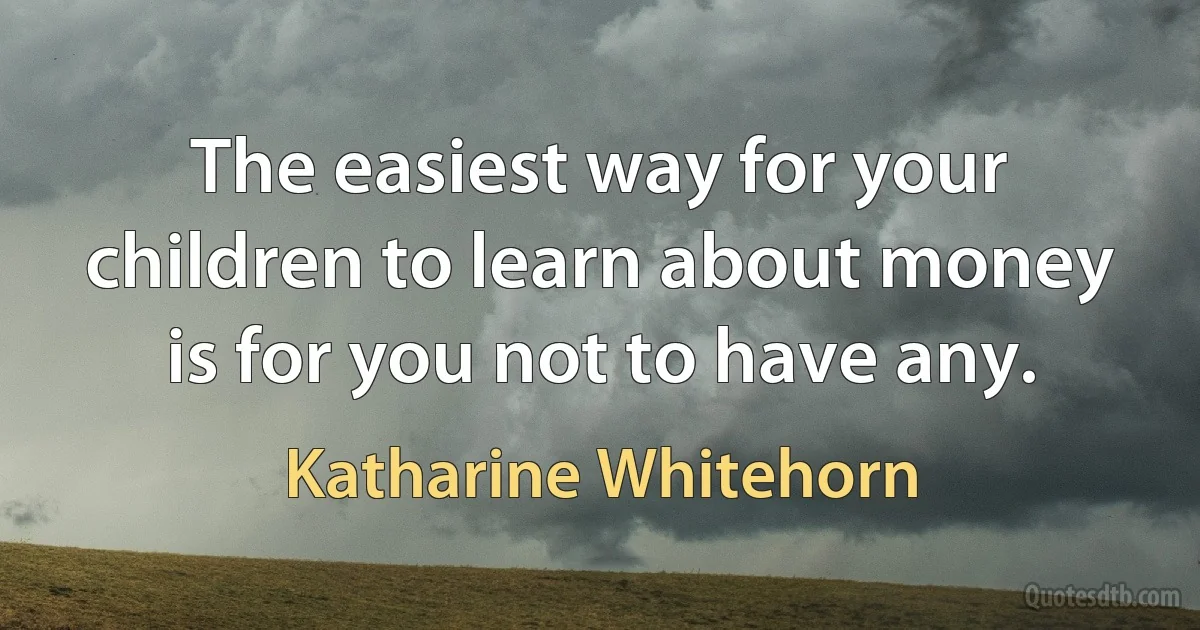 The easiest way for your children to learn about money is for you not to have any.

Katharine Whitehorn

Quotesdtb.com